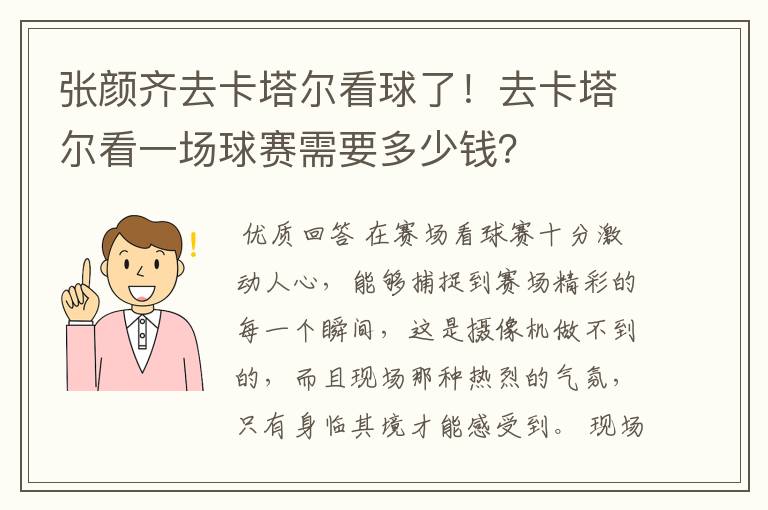 张颜齐去卡塔尔看球了！去卡塔尔看一场球赛需要多少钱？

优质回答 在赛场看球赛十分激动人心，能够捕捉到赛场精彩的每一个瞬间，这是摄像机做不到的，而且现场那种热烈的气氛，只有身临其境才能感受到。现场